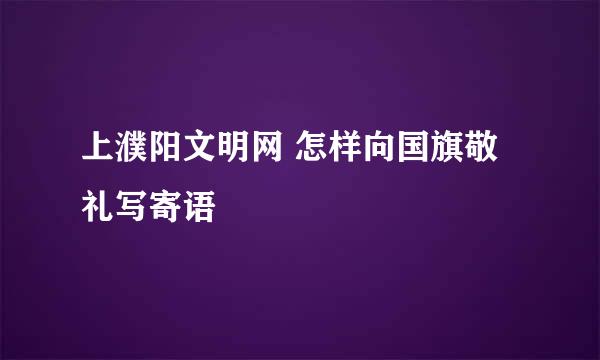 上濮阳文明网 怎样向国旗敬礼写寄语